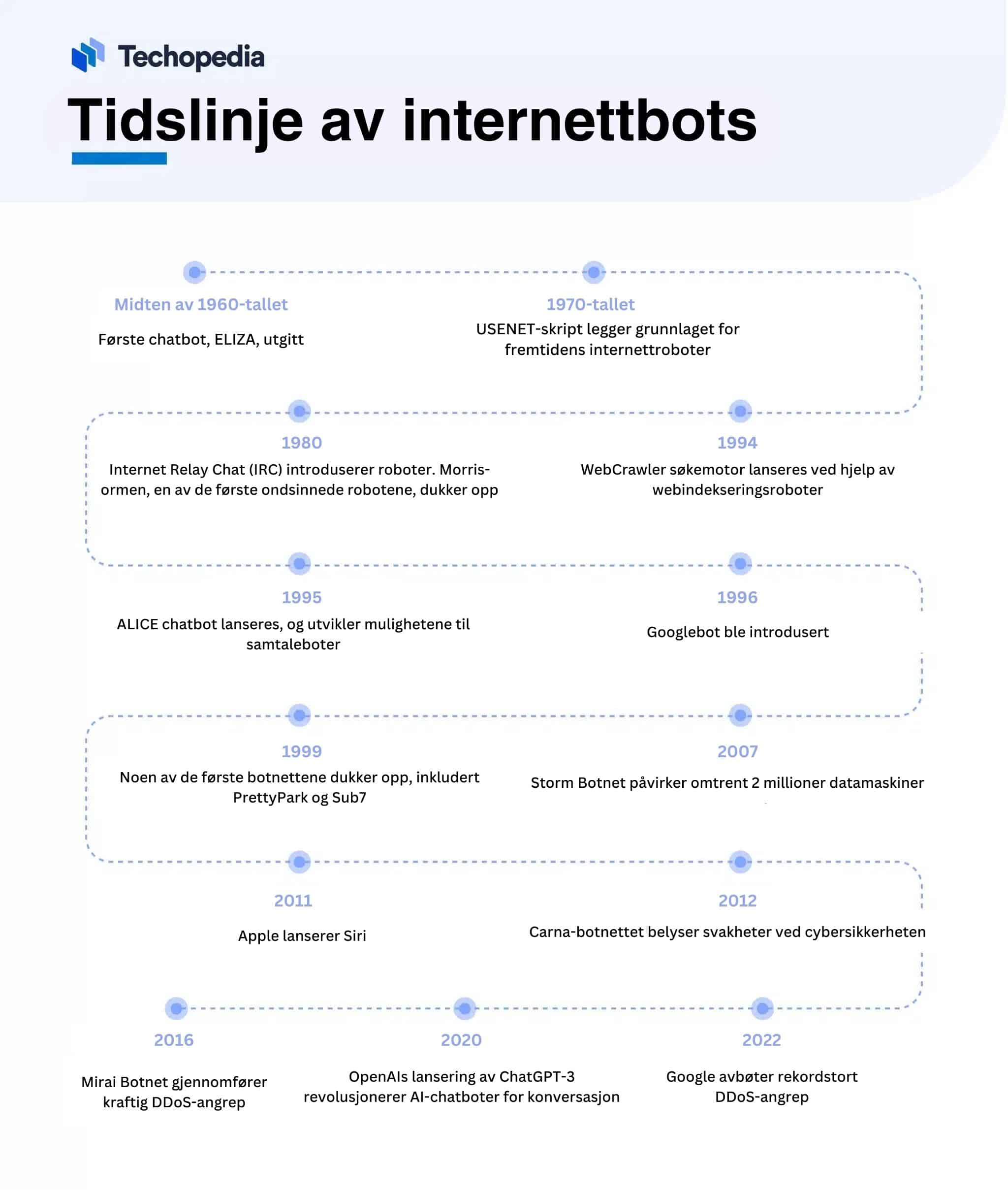 Techopedia

Tidslinje av internettbots

Midten av 1960-tallet

Første chatbot, ELIZA, utgitt

1970-tallet

USENET-skript legger grunnlaget for fremtidens internettroboter

1980

Internet Relay Chat (IRC) introduserer roboter. Morris-ormen, en av de første ondsinnede robotene, dukker opp

1994

WebCrawler søkemotor lanseres ved hjelp av webindekseringsroboter

1995

ALICE chatbot lanseres, og utvikler mulighetene til samtaleboter

1996

Googlebot ble introdusert

1999

Noen av de første botnettene dukker opp, inkludert PrettyPark og Sub7

2007

Storm Botnet påvirker omtrent 2 millioner datamaskiner

2011

Apple lanserer Siri

2012

Carna-botnettet belyser svakheter ved cybersikkerheten

2016

Mirai Botnet gjennomfører kraftig DDoS-angrep

2020

OpenAIs lansering av ChatGPT-3 revolusjonerer AI-chatboter for konversasjon

2022

Google avbøter rekordstort DDoS-angrep